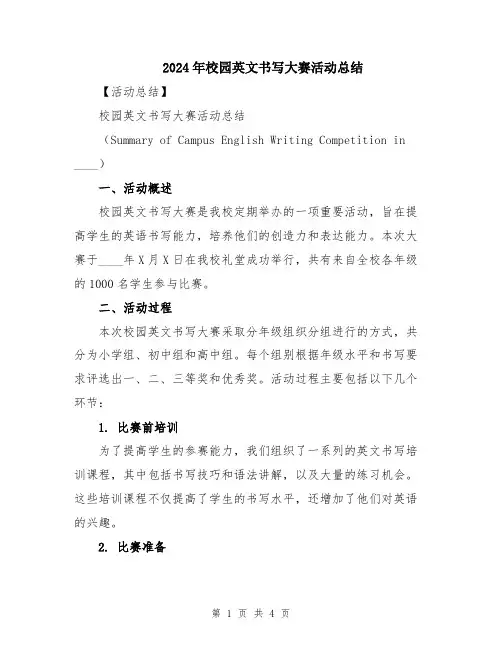 2024年校园英文书写大赛活动总结

【活动总结】

校园英文书写大赛活动总结

（Summary of Campus English Writing Competition in ____）

一、活动概述

校园英文书写大赛是我校定期举办的一项重要活动，旨在提高学生的英语书写能力，培养他们的创造力和表达能力。本次大赛于____年X月X日在我校礼堂成功举行，共有来自全校各年级的1000名学生参与比赛。

二、活动过程

本次校园英文书写大赛采取分年级组织分组进行的方式，共分为小学组、初中组和高中组。每个组别根据年级水平和书写要求评选出一、二、三等奖和优秀奖。活动过程主要包括以下几个环节：

1. 比赛前培训

为了提高学生的参赛能力，我们组织了一系列的英文书写培训课程，其中包括书写技巧和语法讲解，以及大量的练习机会。这些培训课程不仅提高了学生的书写水平，还增加了他们对英语的兴趣。

2. 比赛准备

第 1 页 共 4 页